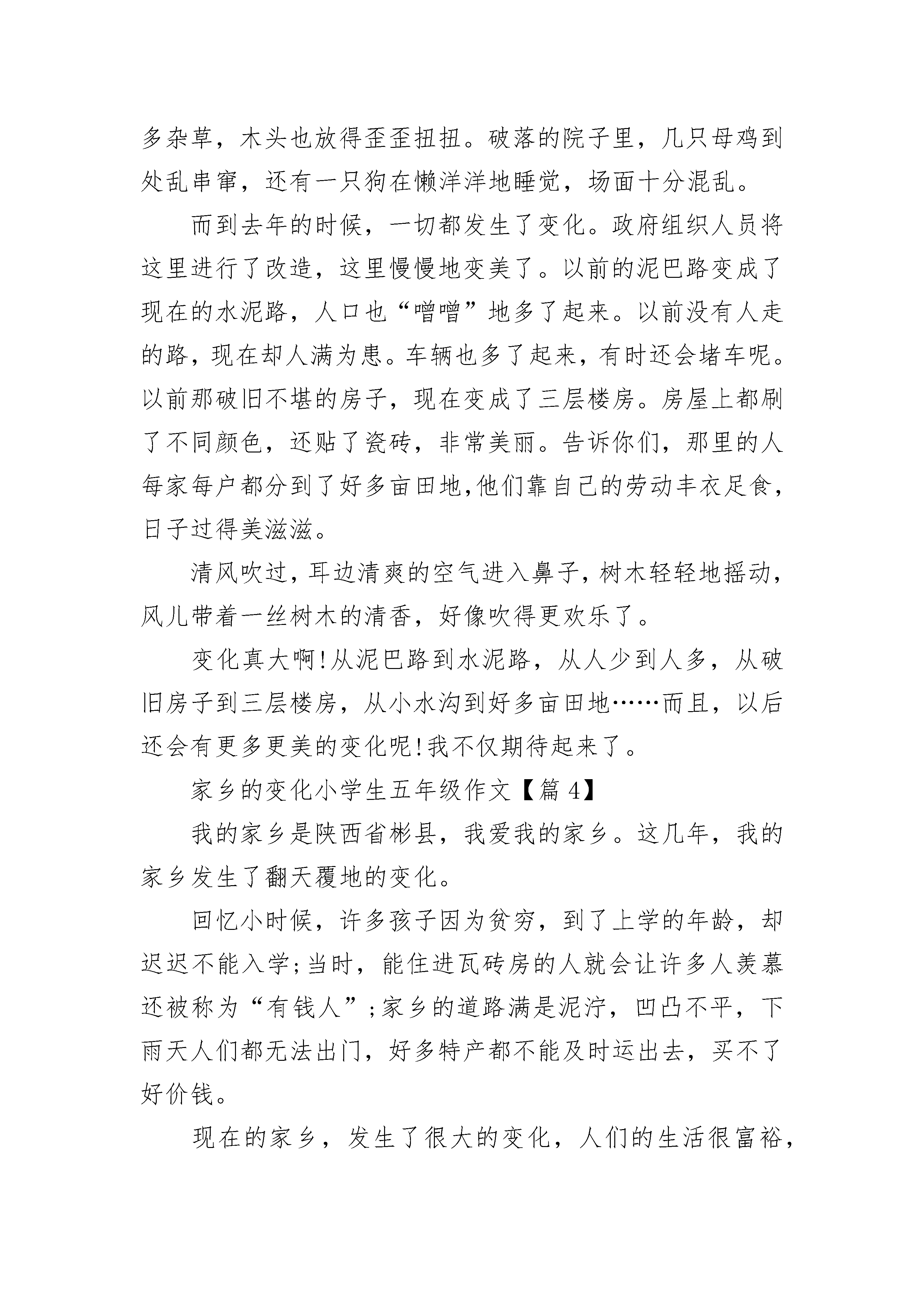 多杂草，木头也放得歪歪扭扭。破落的院子里，几只母鸡到处乱串窜，还有一只狗在懒洋洋地睡觉，场面十分混乱。

而到去年的时候，一切都发生了变化。政府组织人员将这里进行了改造，这里慢慢地变美了。以前的泥巴路变成了现在的水泥路，人口也“噌噌”地多了起来。以前没有人走的路，现在却人满为患。车辆也多了起来，有时还会堵车呢。以前那破旧不堪的房子，现在变成了三层楼房。房屋上都刷了不同颜色，还贴了瓷砖，非常美丽。告诉你们，那里的人每家每户都分到了好多亩田地,他们靠自己的劳动丰衣足食，日子过得美滋滋。

清风吹过，耳边清爽的空气进入鼻子，树木轻轻地摇动，风儿带着一丝树木的清香，好像吹得更欢乐了。

变化真大啊!从泥巴路到水泥路，从人少到人多，从破旧房子到三层楼房，从小水沟到好多亩田地……而且，以后还会有更多更美的变化呢!我不仅期待起来了。

家乡的变化小学生五年级作文【篇 4】

我的家乡是陕西省彬县，我爱我的家乡。这几年，我的家乡发生了翻天覆地的变化。

回忆小时候，许多孩子因为贫穷，到了上学的年龄，却迟迟不能入学;当时，能住进瓦砖房的人就会让许多人羡慕还被称为“有钱人”;家乡的道路满是泥泞，凹凸不平，下雨天人们都无法出门，好多特产都不能及时运出去，买不了好价钱。

现在的家乡，发生了很大的变化，人们的生活很富裕，